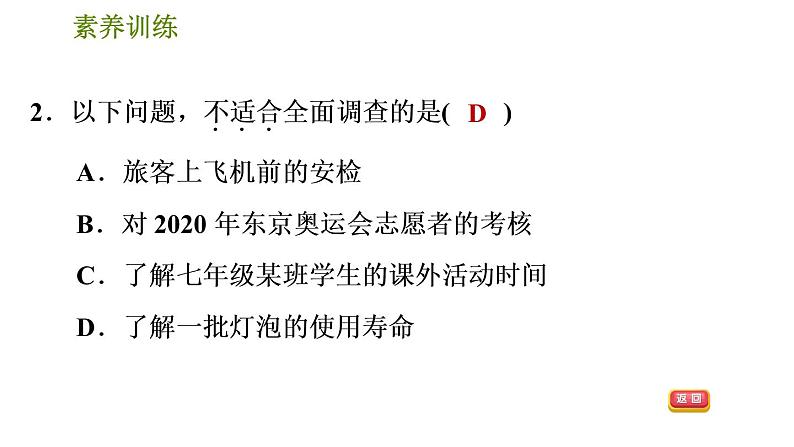 素养训练

2．以下问题，不适合全面调查的是( D )

A．旅客上飞机前的安检

B．对 2020 年东京奥运会志愿者的考核

C．了解七年级某班学生的课外活动时间

D．了解一批灯泡的使用寿命

返回